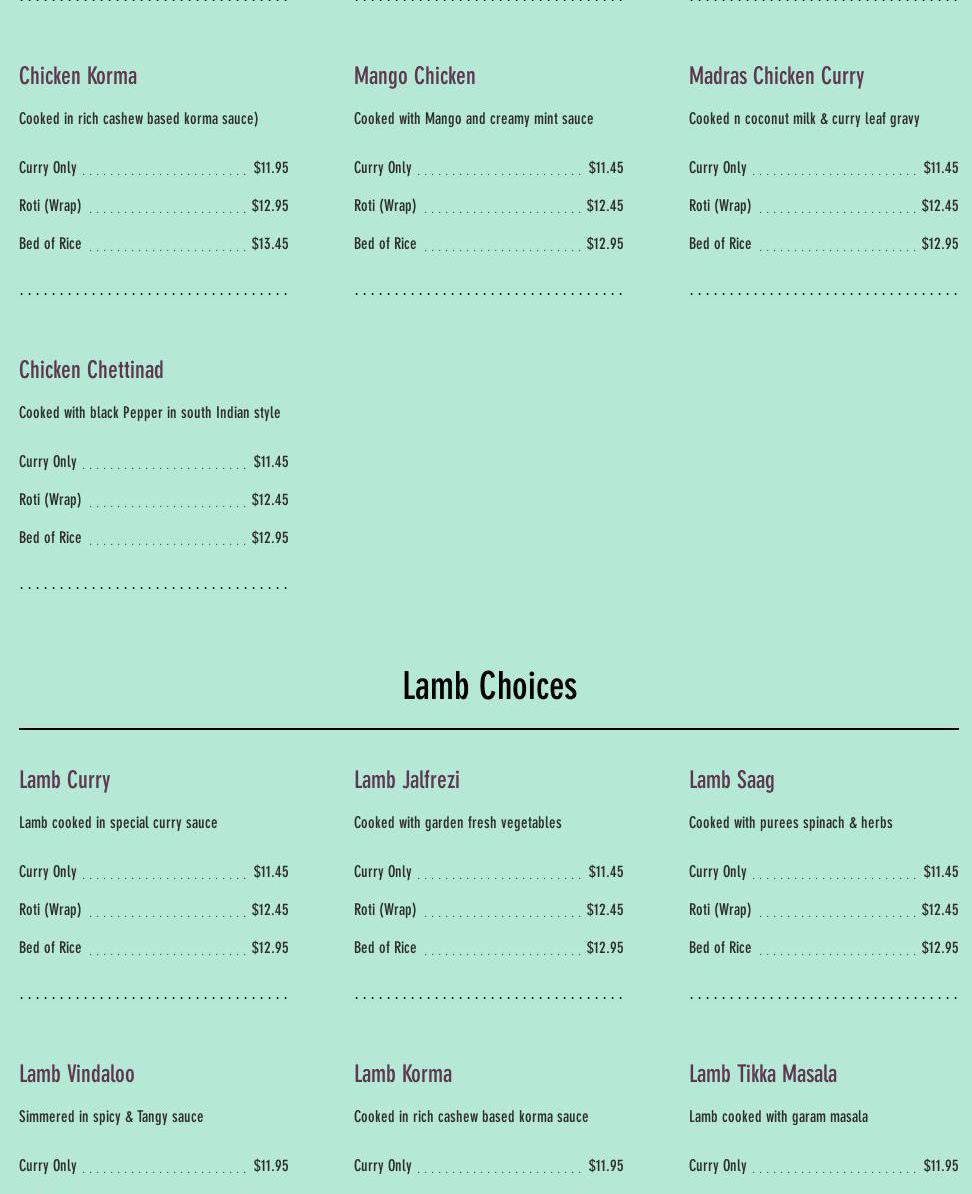 Chicken Korma

Cooked in rich cashew based korma sauce)

Curry Only $11.95

Roti (Wrap) $12.95

Bed of Rice $13.45

Mango Chicken

Cooked with Mango and creamy mint sauce

Curry Only $11.45

Roti (Wrap) $12.45

Bed of Rice $12.95

Madras Chicken Curry

Cooked n coconut milk & curry leaf gravy

Curry Only $11.45

Roti (Wrap) $12.45

Bed of Rice $12.95

Chicken Chettinad

Cooked with black Pepper in south Indian style

Curry Only $11.45

Roti (Wrap) $12.45

Bed of Rice $12.95

Lamb Choices

Lamb Curry

Lamb cooked in special curry sauce

Curry Only $11.45

Roti (Wrap) $12.45

Bed of Rice $12.95

Lamb Jalfrezi

Cooked with garden fresh vegetables

Curry Only $11.45

Roti (Wrap) $12.45

Bed of Rice $12.95

Lamb Saag

Cooked with purees spinach & herbs

Curry Only $11.45

Roti (Wrap) $12.45

Bed of Rice $12.95

Lamb Vindaloo

Simmered in spicy & Tangy sauce

Curry Only $11.95

Lamb Korma

Cooked in rich cashew based korma sauce

Curry Only $11.95

Lamb Tikka Masala

Lamb cooked with garam masala

Curry Only $11.95